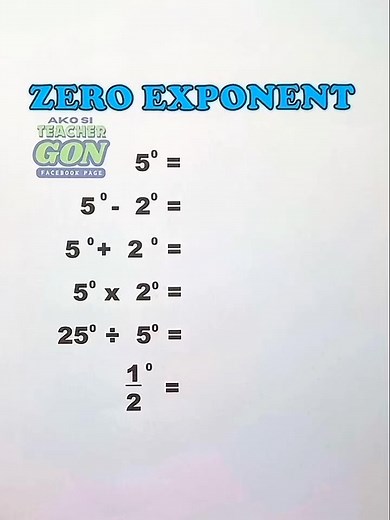 ZERO EXPONENT

AKO SI TEACHER GON FACEBOOK PAGE

$5^0 =$

$5^0 - 2^0 =$

$5^0 + 2^0 =$

$5^0 \times 2^0 =$

$25^0 \div 5^0 =$

$\frac{1}{2}^0 =$